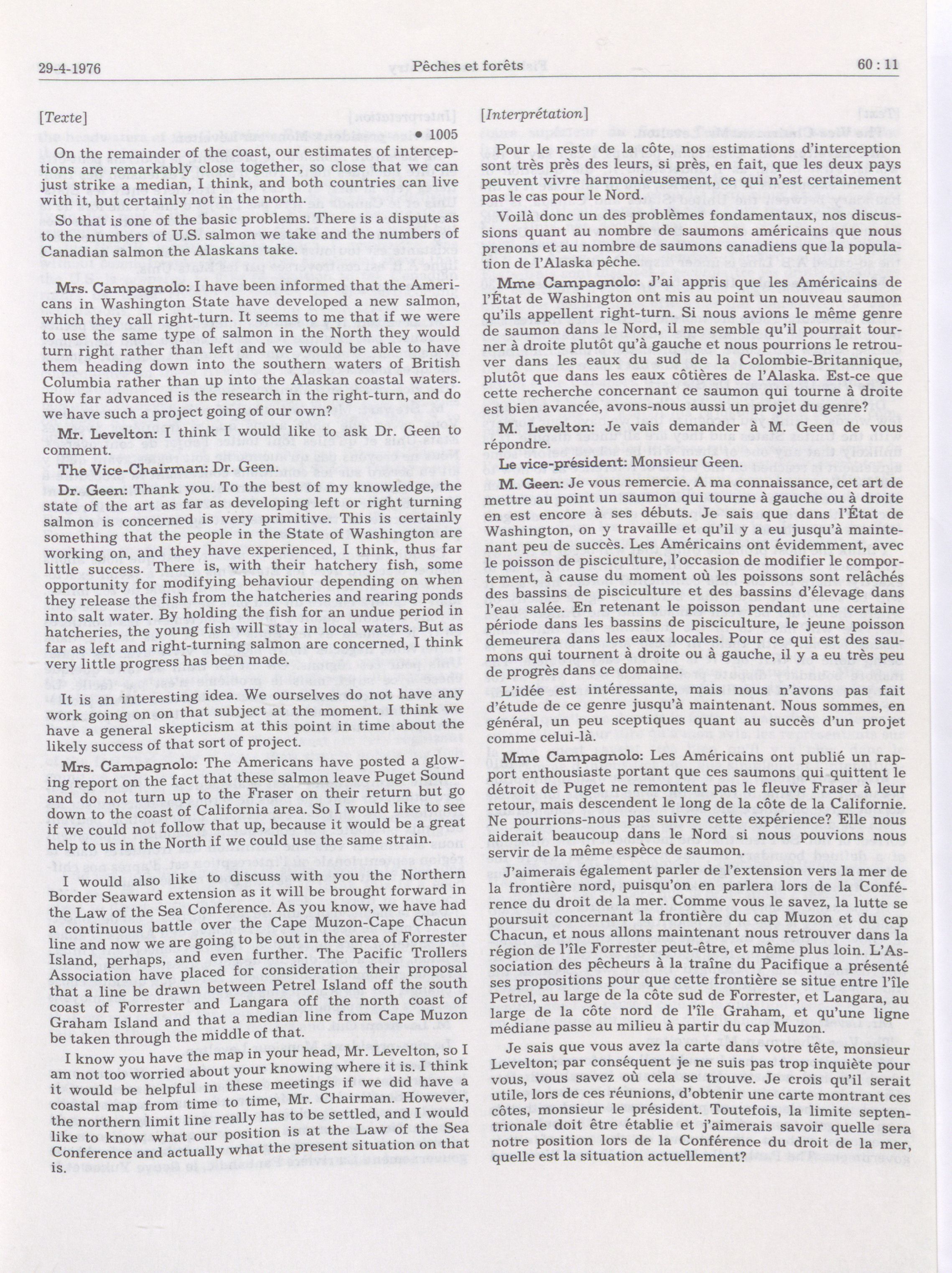 29-4-1976 Pêches et forêts 60 : 11

[Texte]

• 1005

On the remainder of the coast, our estimates of interceptions are remarkably close together, so close that we can just strike a median, I think, and both countries can live with it, but certainly not in the north.

So that is one of the basic problems. There is a dispute as to the numbers of U.S. salmon we take and the numbers of Canadian salmon the Alaskans take.

Mrs. Campagnolo: I have been informed that the Americans in Washington State have developed a new salmon, which they call right-turn. It seems to me that if we were to use the same type of salmon in the North they would turn right rather than left and we would be able to have them heading down into the southern waters of British Columbia rather than up into the Alaskan coastal waters. How far advanced is the research in the right-turn, and do we have such a project going of our own?

Mr. Levelton: I think I would like to ask Dr. Geen to comment.

The Vice-Chairman: Dr. Geen.

Dr. Geen: Thank you. To the best of my knowledge, the state of the art as far as developing left or right turning salmon is concerned is very primitive. This is certainly something that the people in the State of Washington are working on, and they have experienced, I think, thus far little success. There is, with their hatchery fish, some opportunity for modifying behaviour depending on when they release the fish from the hatcheries and rearing ponds into salt water. By holding the fish for an undue period in hatcheries, the young fish will stay in local waters. But as far as left and right-turning salmon are concerned, I think very little progress has been made.

It is an interesting idea. We ourselves do not have any work going on on that subject at the moment. I think we have a general skepticism at this point in time about the likely success of that sort of project.

Mrs. Campagnolo: The Americans have posted a glowing report on the fact that these salmon leave Puget Sound and do not turn up to the Fraser on their return but go down to the coast of California area. So I would like to see if we could not follow that up, because it would be a great help to us in the North if we could use the same strain.

I would also like to discuss with you the Northern Border Seaward extension as it will be brought forward in the Law of the Sea Conference. As you know, we have had a continuous battle over the Cape Muzon-Cape Chacun line and now we are going to be out in the area of Forrester Island, perhaps, and even further. The Pacific Trollers Association have placed for consideration their proposal that a line be drawn between Petrel Island off the south coast of Forrester and Langara off the north coast of Graham Island and that a median line from Cape Muzon be taken through the middle of that.

I know you have the map in your head, Mr. Levelton, so I am not too worried about your knowing where it is. I think it would be helpful in these meetings if we did have a coastal map from time to time, Mr. Chairman. However, the northern limit line really has to be settled, and I would like to know what our position is at the Law of the Sea Conference and actually what the present situation on that is.

[Interprétation]

Pour le reste de la côte, nos estimations d'interception sont très près des leurs, si près, en fait, que les deux pays peuvent vivre harmonieusement, ce qui n'est certainement pas le cas pour le Nord.

Voilà donc un des problèmes fondamentaux, nos discussions quant au nombre de saumons américains que nous prenons et au nombre de saumons canadiens que la population de l'Alaska pêche.

Mme Campagnolo: J'ai appris que les Américains de l'État de Washington ont mis au point un nouveau saumon qu'ils appellent right-turn. Si nous avions le même genre de saumon dans le Nord, il me semble qu'il pourrait tourner à droite plutôt qu'à gauche et nous pourrions le retrouver dans les eaux du sud de la Colombie-Britannique, plutôt que dans les eaux côtières de l'Alaska. Est-ce que cette recherche concernant ce saumon qui tourne à droite est bien avancée, avons-nous aussi un projet du genre?

M. Levelton: Je vais demander à M. Geen de vous répondre.

Le vice-président: Monsieur Geen.

M. Geen: Je vous remercie. A ma connaissance, cet art de mettre au point un saumon qui tourne à gauche ou à droite en est encore à ses débuts. Je sais que dans l'État de Washington, on y travaille et qu'il y a eu jusqu'à maintenant peu de succès. Les Américains ont évidemment, avec le poisson de pisciculture, l'occasion de modifier le comportement, à cause du moment où les poissons sont relâchés des bassins de pisciculture et des bassins d'élevage dans l'eau salée. En retenant le poisson pendant une certaine période dans les bassins de pisciculture, le jeune poisson demeurera dans les eaux locales. Pour ce qui est des saumons qui tournent à droite ou à gauche, il y a eu très peu de progrès dans ce domaine.

L'idée est intéressante, mais nous n'avons pas fait d'étude de ce genre jusqu'à maintenant. Nous sommes, en général, un peu sceptiques quant au succès d'un projet comme celui-là.

Mme Campagnolo: Les Américains ont publié un rapport enthousiaste portant que ces saumons qui quittent le détroit de Puget ne remontent pas le fleuve Fraser à leur retour, mais descendent le long de la côte de la Californie. Ne pourrions-nous pas suivre cette expérience? Elle nous aiderait beaucoup dans le Nord si nous pouvions nous servir de la même espèce de saumon.

J'aimerais également parler de l'extension vers la mer de la frontière nord, puisqu'on en parlera lors de la Conférence du droit de la mer. Comme vous le savez, la lutte se poursuit concernant la frontière du cap Muzon et du cap Chacun, et nous allons maintenant nous retrouver dans la région de l'île Forrester peut-être, et même plus loin. L'Association des pêcheurs à la traîne du Pacifique a présenté ses propositions pour que cette frontière se situe entre l'île Petrel, au large de la côte sud de Forrester, et Langara, au large de la côte nord de l'île Graham, et qu'une ligne médiane passe au milieu à partir du cap Muzon.

Je sais que vous avez la carte dans votre tête, monsieur Levelton; par conséquent je ne suis pas trop inquiète pour vous, vous savez où cela se trouve. Je crois qu'il serait utile, lors de ces réunions, d'obtenir une carte montrant ces côtes, monsieur le président. Toutefois, la limite septentrionale doit être établie et j'aimerais savoir quelle sera notre position lors de la Conférence du droit de la mer, quelle est la situation actuellement?